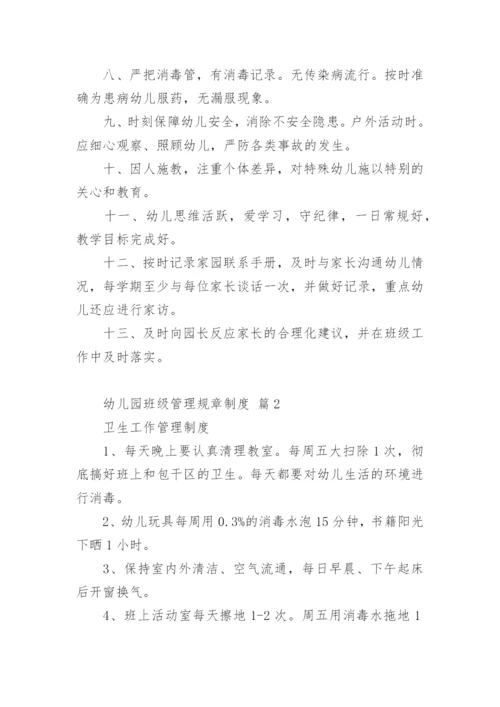 八、严把消毒管，有消毒记录。无传染病流行。按时准确为患病幼儿服药，无漏服现象。

九、时刻保障幼儿安全，消除不安全隐患。户外活动时。应细心观察、照顾幼儿，严防各类事故的发生。

十、因人施教，注重个体差异，对特殊幼儿施以特别的关心和教育。

十一、幼儿思维活跃，爱学习，守纪律，一日常规好，教学目标完成好。

十二、按时记录家园联系手册，及时与家长沟通幼儿情况，每学期至少与每位家长谈话一次，并做好记录，重点幼儿还应进行家访。

十三、及时向园长反应家长的合理化建议，并在班级工作中及时落实。

幼儿园班级管理规章制度 篇2

卫生工作管理制度

1、每天晚上要认真清理教室。每周五大扫除1次，彻底搞好班上和包干区的卫生。每天都要对幼儿生活的环境进行消毒。

2、幼儿玩具每周用0.3%的消毒水泡15分钟，书籍阳光下晒1小时。

3、保持室内外清洁、空气流通，每日早晨、下午起床后开窗换气。

4、班上活动室每天擦地1-2次。周五用消毒水拖地1